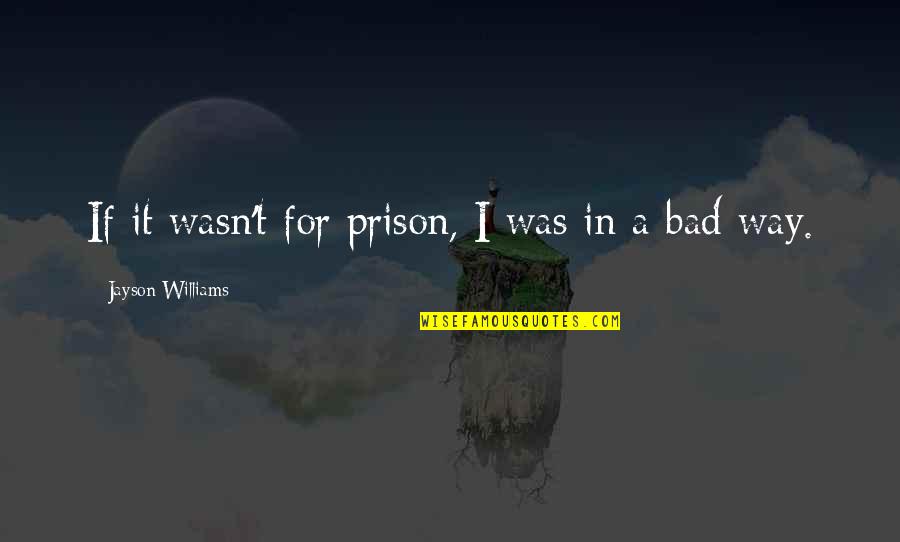 If it wasn't for prison, I was in a bad way.

Jayson Williams

WISEFAMOUSQUOTES.COM